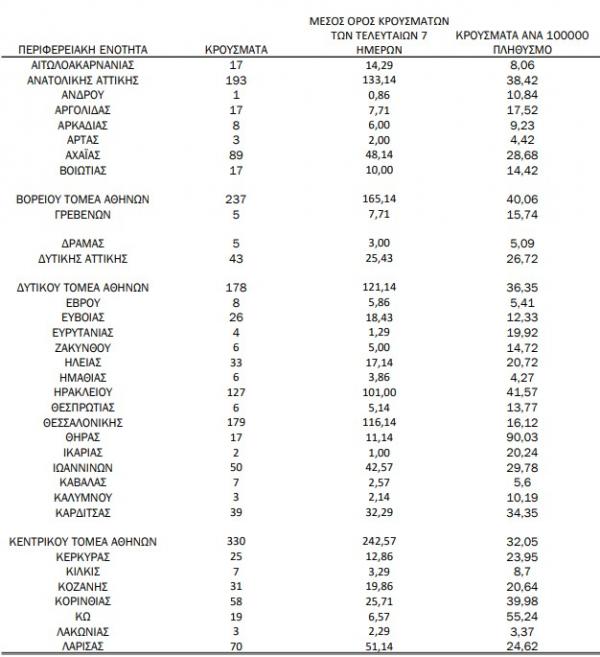 | ΠΕΡΙΦΕΡΕΙΑΚΗ ΕΝΟΤΗΤΑ | ΚΡΟΥΣΜΑΤΑ | ΜΕΣΟΣ ΟΡΟΣ ΚΡΟΥΣΜΑΤΩΝ ΤΩΝ ΤΕΛΕΥΤΑΙΩΝ 7 ΗΜΕΡΩΝ | ΚΡΟΥΣΜΑΤΑ ΑΝΑ 100000 ΠΛΗΘΥΣΜΟ |
|---|---|---|---|
| ΑΙΤΩΛΟΑΚΑΡΝΑΝΙΑΣ | 17 | 14,29 | 8,06 |
| ΑΝΑΤΟΛΙΚΗΣ ΑΤΤΙΚΗΣ | 193 | 133,14 | 38,42 |
| ΑΝΔΡΟΥ | 1 | 0,86 | 10,84 |
| ΑΡΓΟΛΙΔΑΣ | 17 | 7,71 | 17,52 |
| ΑΡΚΑΔΙΑΣ | 8 | 6,00 | 9,23 |
| ΑΡΤΑΣ | 3 | 2,00 | 4,42 |
| ΑΧΑΪΑΣ | 89 | 48,14 | 28,68 |
| ΒΟΙΩΤΙΑΣ | 17 | 10,00 | 14,42 |
| ΒΟΡΕΙΟΥ ΤΟΜΕΑ ΑΘΗΝΩΝ | 237 | 165,14 | 40,06 |
| ΓΡΕΒΕΝΩΝ | 5 | 7,71 | 15,74 |
| ΔΡΑΜΑΣ | 5 | 3,00 | 5,09 |
| ΔΥΤΙΚΗΣ ΑΤΤΙΚΗΣ | 43 | 25,43 | 26,72 |
| ΔΥΤΙΚΟΥ ΤΟΜΕΑ ΑΘΗΝΩΝ | 178 | 121,14 | 36,35 |
| ΕΒΡΟΥ | 8 | 5,86 | 5,41 |
| ΕΥΒΟΙΑΣ | 26 | 18,43 | 12,33 |
| ΕΥΡΥΤΑΝΙΑΣ | 4 | 1,29 | 19,92 |
| ΖΑΚΥΝΘΟΥ | 6 | 5,00 | 14,72 |
| ΗΛΕΙΑΣ | 33 | 17,14 | 20,72 |
| ΗΜΑΘΙΑΣ | 6 | 3,86 | 4,27 |
| ΗΡΑΚΛΕΙΟΥ | 127 | 101,00 | 41,57 |
| ΘΕΣΠΡΩΤΙΑΣ | 6 | 5,14 | 13,77 |
| ΘΕΣΣΑΛΟΝΙΚΗΣ | 179 | 116,14 | 16,12 |
| ΘΗΡΑΣ | 17 | 11,14 | 90,03 |
| ΙΚΑΡΙΑΣ | 2 | 1,00 | 20,24 |
| ΙΩΑΝΝΙΝΩΝ | 50 | 42,57 | 29,78 |
| ΚΑΒΑΛΑΣ | 7 | 2,57 | 5,6 |
| ΚΑΛΥΜΝΟΥ | 3 | 2,14 | 10,19 |
| ΚΑΡΔΙΤΣΑΣ | 39 | 32,29 | 34,35 |
| ΚΕΝΤΡΙΚΟΥ ΤΟΜΕΑ ΑΘΗΝΩΝ | 330 | 242,57 | 32,05 |
| ΚΕΡΚΥΡΑΣ | 25 | 12,86 | 23,95 |
| ΚΙΛΚΙΣ | 7 | 3,29 | 8,7 |
| ΚΟΖΑΝΗΣ | 31 | 19,86 | 20,64 |
| ΚΟΡΙΝΘΙΑΣ | 58 | 25,71 | 39,98 |
| ΚΩ | 19 | 6,57 | 55,24 |
| ΛΑΚΩΝΙΑΣ | 3 | 2,29 | 3,37 |
| ΛΑΡΙΣΑΣ | 70 | 51,14 | 24,62 |